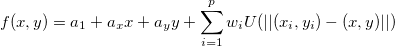 $f(x, y) = a_1 + a_x x + a_y y + \sum_{i=1}^{p} w_i U(||(x_i, y_i) - (x, y)||)$